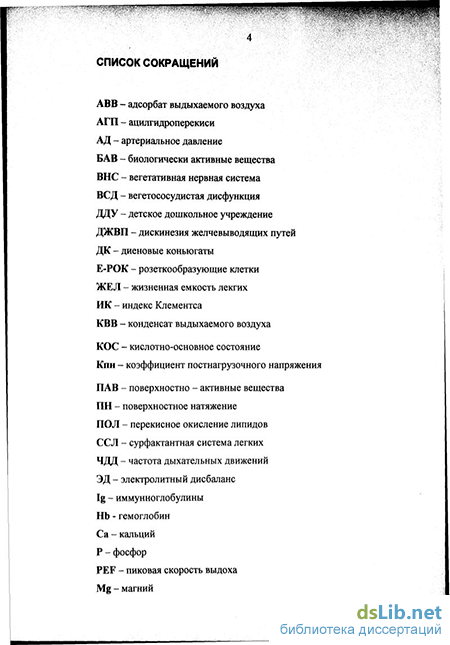 4

СПИСОК СОКРАЩЕНИЙ

АВВ – адсорбат выдыхаемого воздуха

АГП – ацилгидроперекиси

АД – артериальное давление

БАВ – биологически активные вещества

ВНС – вегетативная нервная система

ВСД – вегетососудистая дисфункция

ДДУ – детское дошкольное учреждение

ДЖВП – дискинезия желчевыводящих путей

ДК – диеновые коньюгаты

Е-РОК – розеткообразующие клетки

ЖЕЛ – жизненная емкость легких

ИК – индекс Клементса

КВВ – конденсат выдыхаемого воздуха

КОС – кислотно-основное состояние

Кпн – коэффициент постнагрузочного напряжения

ПАВ – поверхностно – активные вещества

ПН – поверхностное натяжение

ПОЛ – перекисное окисление липидов

ССЛ – сурфактантная система легких

ЧДД – частота дыхательных движений

ЭД – электролитный дисбаланс

Ig – иммунноглобулины

Hb - гемоглобин

Ca – кальций

P – фосфор

PEF – пиковая скорость выдоха

Mg – магний

dsLib.net
библиотека диссертаций